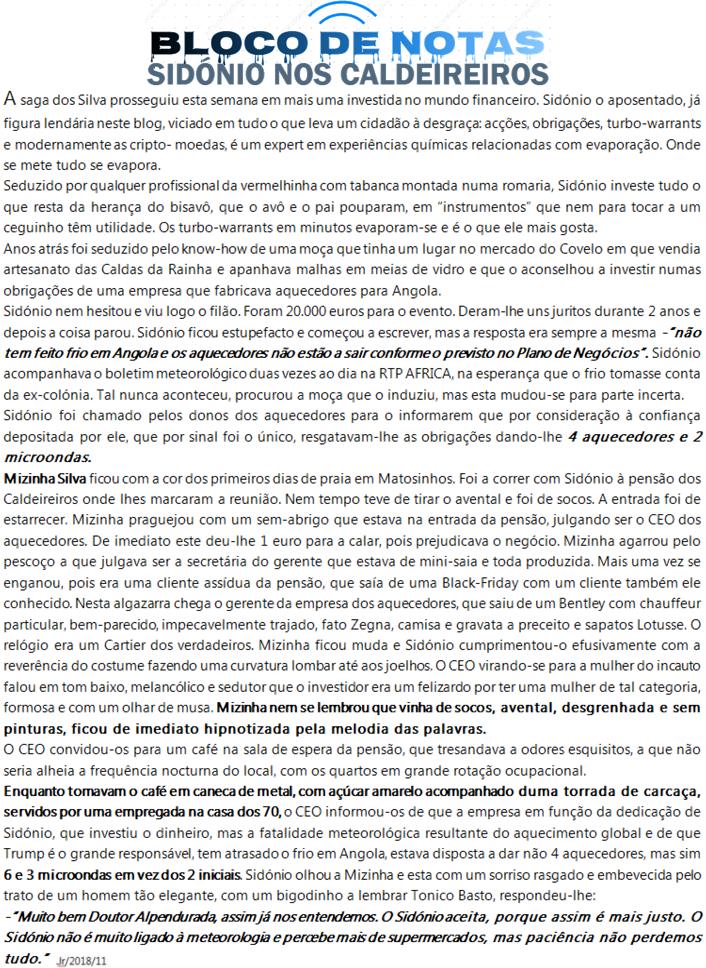 BLOCO DE NOTAS
SIDÓNIO NOS CALDEIREIROS

A saga dos Silva prosseguiu esta semana em mais uma investida no mundo financeiro. Sidónio o aposentado, já figura lendária neste blog, viciado em tudo o que leva um cidadão à desgraça: acções, obrigações, turbo-warrants e modernamente as cripto- moedas, é um expert em experiências químicas relacionadas com evaporação. Onde se mete tudo se evapora.

Seduzido por qualquer profissional da vermelhinha com tabanca montada numa romaria, Sidónio investe tudo o que resta da herança do bisavô, que o avô e o pai pouparam, em "instrumentos" que nem para tocar a um ceguinho têm utilidade. Os turbo-warrants em minutos evaporam-se e é o que ele mais gosta.

Anos atrás foi seduzido pelo know-how de uma moça que tinha um lugar no mercado do Covelo em que vendia artesanato das Caldas da Rainha e apanhava malhas em meias de vidro e que o aconselhou a investir numas obrigações de uma empresa que fabricava aquecedores para Angola.

Sidónio nem hesitou e viu logo o filão. Foram 20.000 euros para o evento. Deram-lhe uns juritos durante 2 anos e depois a coisa parou. Sidónio ficou estupefacto e começou a escrever, mas a resposta era sempre a mesma -"não tem feito frio em Angola e os aquecedores não estão a sair conforme o previsto no Plano de Negócios". Sidónio acompanhava o boletim meteorológico duas vezes ao dia na RTP AFRICA, na esperança que o frio tomasse conta da ex-colónia. Tal nunca aconteceu, procurou a moça que o induziu, mas esta mudou-se para parte incerta.

Sidónio foi chamado pelos donos dos aquecedores para o informarem que por consideração à confiança depositada por ele, que por sinal foi o único, resgatavam-lhe as obrigações dando-lhe 4 aquecedores e 2 microondas.

Mizinha Silva ficou com a cor dos primeiros dias de praia em Matosinhos. Foi a correr com Sidónio à pensão dos Caldeireiros onde lhes marcaram a reunião. Nem tempo teve de tirar o avental e foi de socos. A entrada foi de estarrecer. Mizinha praguejou com um sem-abrigo que estava na entrada da pensão, julgando ser o CEO dos aquecedores. De imediato este deu-lhe 1 euro para a calar, pois prejudicava o negócio. Mizinha agarrou pelo pescoço a que julgava ser a secretária do gerente que estava de mini-saia e toda produzida. Mais uma vez se enganou, pois era uma cliente assídua da pensão, que saía de uma Black-Friday com um cliente também ele conhecido. Nesta algazarra chega o gerente da empresa dos aquecedores, que saiu de um Bentley com chauffeur particular, bem-parecido, impecavelmente trajado, fato Zegna, camisa e gravata a preceito e sapatos Lotusse. O relógio era um Cartier dos verdadeiros. Mizinha ficou muda e Sidónio cumprimentou-o efusivamente com a reverência do costume fazendo uma curvatura lombar até aos joelhos. O CEO virando-se para a mulher do incauto falou em tom baixo, melancólico e sedutor que o investidor era um felizardo por ter uma mulher de tal categoria, formosa e com um olhar de musa. Mizinha nem se lembrou que vinha de socos, avental, desgrenhada e sem pinturas, ficou de imediato hipnotizada pela melodia das palavras.

O CEO convidou-os para um café na sala de espera da pensão, que tresandava a odores esquisitos, a que não seria alheia a frequência nocturna do local, com os quartos em grande rotação ocupacional.

Enquanto tomavam o café em caneca de metal, com açúcar amarelo acompanhado duma torrada de carcaça, servidos por uma empregada na casa dos 70, o CEO informou-os de que a empresa em função da dedicação de Sidónio, que investiu o dinheiro, mas a fatalidade meteorológica resultante do aquecimento global e de que Trump é o grande responsável, tem atrasado o frio em Angola, estava disposta a dar não 4 aquecedores, mas sim 6 e 3 microondas em vez dos 2 iniciais. Sidónio olhou a Mizinha e esta com um sorriso rasgado e embevecida pelo trato de um homem tão elegante, com um bigodinho a lembrar Tonico Basto, respondeu-lhe:

-"Muito bem Doutor Alpendurada, assim já nos entendemos. O Sidónio aceita, porque assim é mais justo. O Sidónio não é muito ligado à meteorologia e percebe mais de supermercados, mas paciência não perdemos tudo." Jr/2018/11